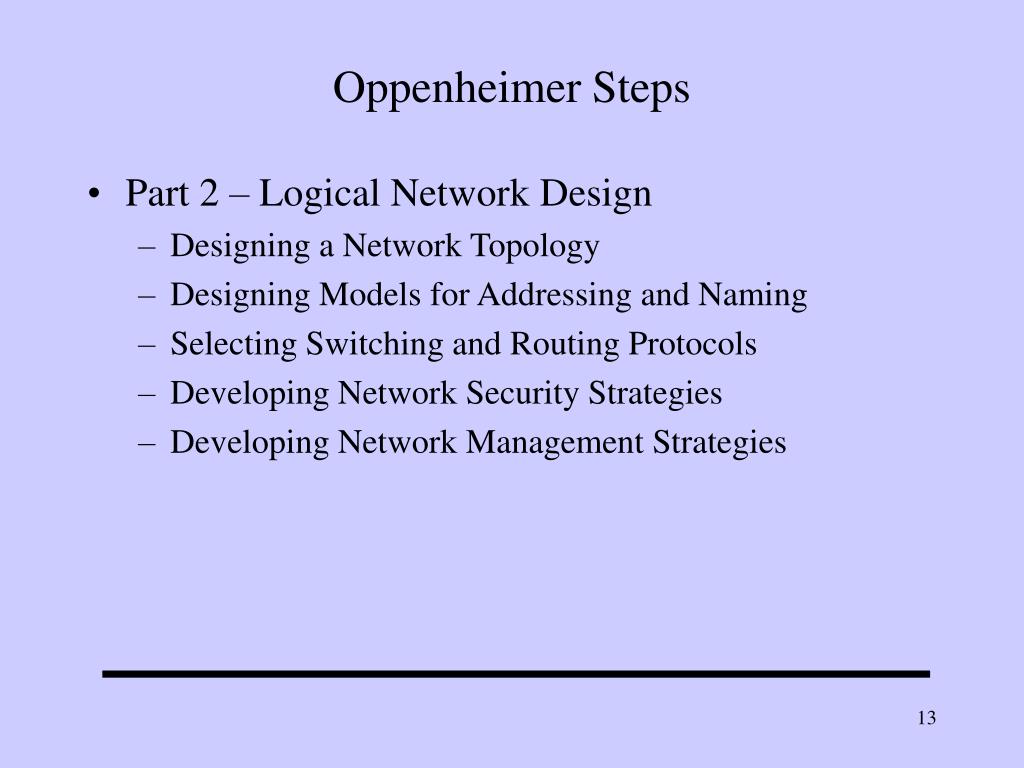 Oppenheimer Steps

• Part 2 – Logical Network Design
– Designing a Network Topology
– Designing Models for Addressing and Naming
– Selecting Switching and Routing Protocols
– Developing Network Security Strategies
– Developing Network Management Strategies

13